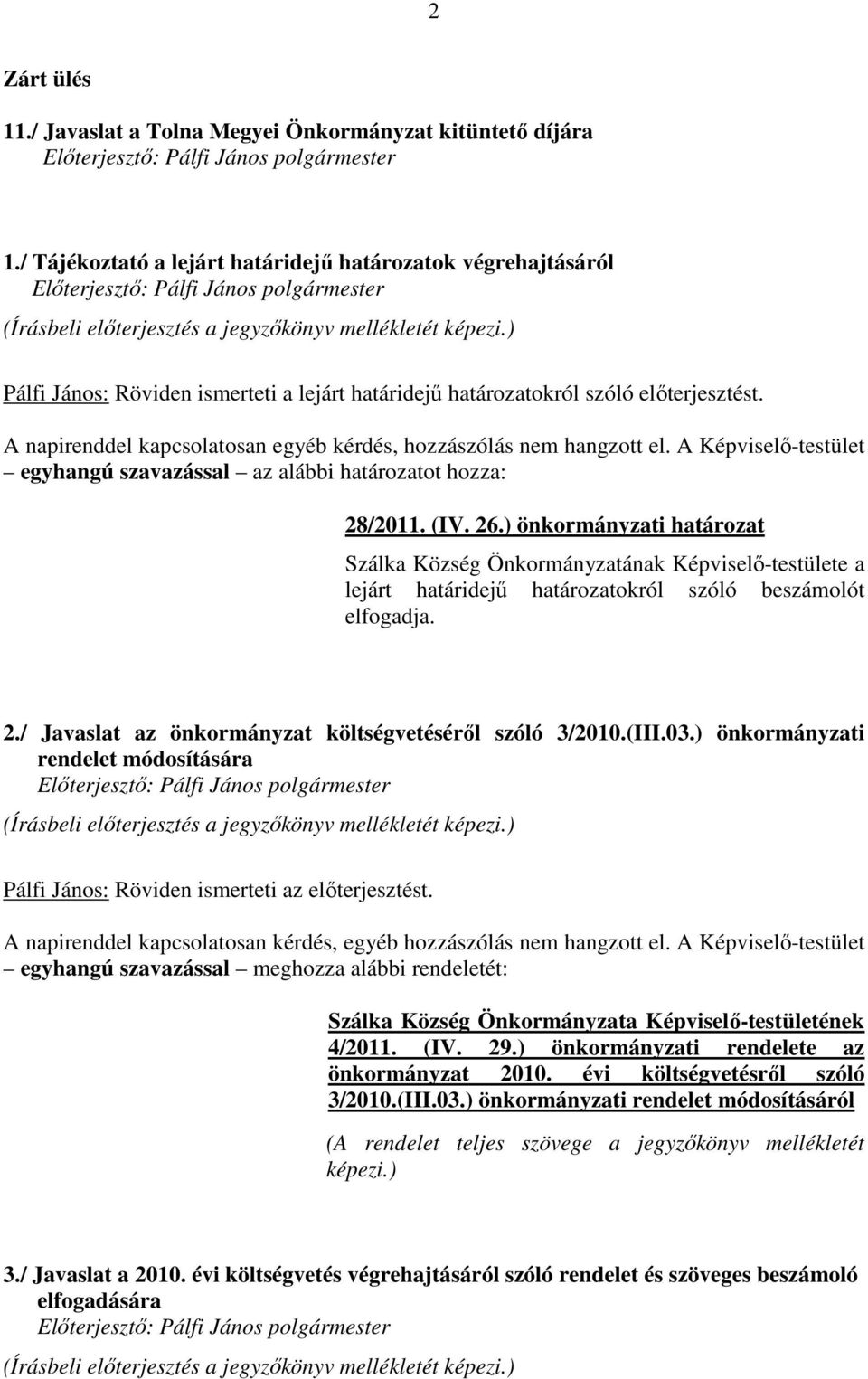 2

Zárt ülés

11./ Javaslat a Tolna Megyei Önkormányzat kitüntető díjára
Előterjesztő: Pálfi János polgármester

1./ Tájékoztató a lejárt határidejű határozatok végrehajtásáról
Előterjesztő: Pálfi János polgármester
(Írásbeli előterjesztés a jegyzőkönyv mellékletét képezi.)

Pálfi János: Röviden ismerteti a lejárt határidejű határozatokról szóló előterjesztést.

A napirenddel kapcsolatosan egyéb kérdés, hozzászólás nem hangzott el. A Képviselő-testület – egyhangú szavazással – az alábbi határozatot hozza:

28/2011. (IV. 26.) önkormányzati határozat

Szálka Község Önkormányzatának Képviselő-testülete a lejárt határidejű határozatokról szóló beszámolót elfogadja.

2./ Javaslat az önkormányzat költségvetéséről szóló 3/2010.(III.03.) önkormányzati rendelet módosítására
Előterjesztő: Pálfi János polgármester
(Írásbeli előterjesztés a jegyzőkönyv mellékletét képezi.)

Pálfi János: Röviden ismerteti az előterjesztést.

A napirenddel kapcsolatosan kérdés, egyéb hozzászólás nem hangzott el. A Képviselő-testület – egyhangú szavazással – meghozza alábbi rendeletét:

Szálka Község Önkormányzata Képviselő-testületének 4/2011. (IV. 29.) önkormányzati rendelete az önkormányzat 2010. évi költségvetésről szóló 3/2010.(III.03.) önkormányzati rendelet módosításáról

(A rendelet teljes szövege a jegyzőkönyv mellékletét képezi.)

3./ Javaslat a 2010. évi költségvetés végrehajtásáról szóló rendelet és szöveges beszámoló elfogadására
Előterjesztő: Pálfi János polgármester
(Írásbeli előterjesztés a jegyzőkönyv mellékletét képezi.)